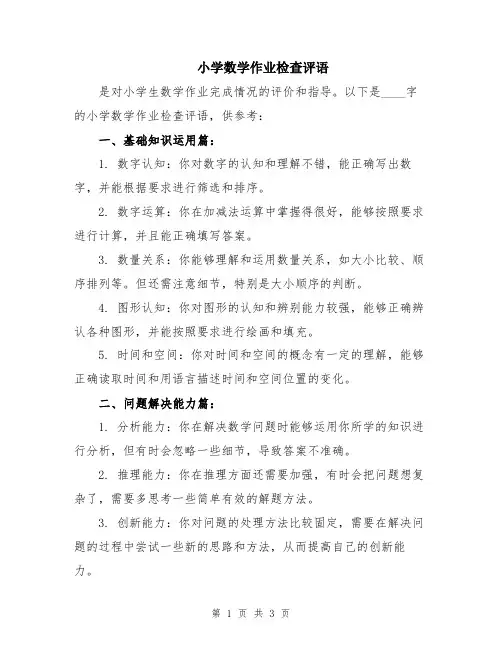 小学数学作业检查评语

是对小学生数学作业完成情况的评价和指导。以下是____字的小学数学作业检查评语，供参考：

一、基础知识运用篇：

1. 数字认知：你对数字的认知和理解不错，能正确写出数字，并能根据要求进行筛选和排序。

2. 数字运算：你在加减法运算中掌握得很好，能够按照要求进行计算，并且能正确填写答案。

3. 数量关系：你能够理解和运用数量关系，如大小比较、顺序排列等。但还需注意细节，特别是大小顺序的判断。

4. 图形认知：你对图形的认知和辨别能力较强，能够正确辨认各种图形，并能按照要求进行绘画和填充。

5. 时间和空间：你对时间和空间的概念有一定的理解，能够正确读取时间和用语言描述时间和空间位置的变化。

二、问题解决能力篇：

1. 分析能力：你在解决数学问题时能够运用你所学的知识进行分析，但有时会忽略一些细节，导致答案不准确。

2. 推理能力：你在推理方面还需要加强，有时会把问题想复杂了，需要多思考一些简单有效的解题方法。

3. 创新能力：你对问题的处理方法比较固定，需要在解决问题的过程中尝试一些新的思路和方法，从而提高自己的创新能力。

第 1 页 共 3 页